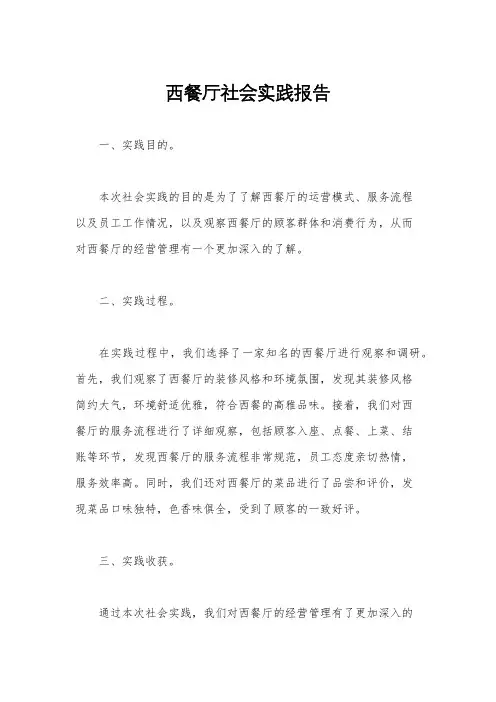 西餐厅社会实践报告

一、实践目的。

本次社会实践的目的是为了了解西餐厅的运营模式、服务流程以及员工工作情况，以及观察西餐厅的顾客群体和消费行为，从而对西餐厅的经营管理有一个更加深入的了解。

二、实践过程。

在实践过程中，我们选择了一家知名的西餐厅进行观察和调研。首先，我们观察了西餐厅的装修风格和环境氛围，发现其装修风格简约大气，环境舒适优雅，符合西餐的高雅品味。接着，我们对西餐厅的服务流程进行了详细观察，包括顾客入座、点餐、上菜、结账等环节，发现西餐厅的服务流程非常规范，员工态度亲切热情，服务效率高。同时，我们还对西餐厅的菜品进行了品尝和评价，发现菜品口味独特，色香味俱全，受到了顾客的一致好评。

三、实践收获。

通过本次社会实践，我们对西餐厅的经营管理有了更加深入的